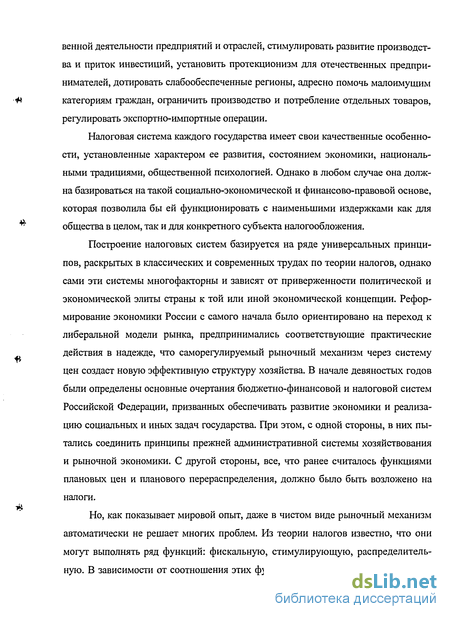 венной деятельности предприятий и отраслей, стимулировать развитие производства и приток инвестиций, установить протекционизм для отечественных предпринимателей, дотировать слабообеспеченные регионы, адресно помочь малоимущим категориям граждан, ограничить производство и потребление отдельных товаров, регулировать экспортно-импортные операции.

Налоговая система каждого государства имеет свои качественные особенности, установленные характером ее развития, состоянием экономики, национальными традициями, общественной психологией. Однако в любом случае она должна базироваться на такой социально-экономической и финансово-правовой основе, которая позволила бы ей функционировать с наименьшими издержками как для общества в целом, так и для конкретного субъекта налогообложения.

Построение налоговых систем базируется на ряде универсальных принципов, раскрытых в классических и современных трудах по теории налогов, однако сами эти системы многофакторны и зависят от приверженности политической и экономической элиты страны к той или иной экономической концепции. Реформирование экономики России с самого начала было ориентировано на переход к либеральной модели рынка, предпринимались соответствующие практические действия в надежде, что саморегулируемый рыночный механизм через систему цен создаст новую эффективную структуру хозяйства. В начале девяностых годов были определены основные очертания бюджетно-финансовой и налоговой систем Российской Федерации, призванных обеспечивать развитие экономики и реализацию социальных и иных задач государства. При этом, с одной стороны, в них пытались соединить принципы прежней административной системы хозяйствования и рыночной экономики. С другой стороны, все, что ранее считалось функциями плановых цен и планового перераспределения, должно было быть возложено на налоги.

Но, как показывает мировой опыт, даже в чистом виде рыночный механизм автоматически не решает многих проблем. Из теории налогов известно, что они могут выполнять ряд функций: фискальную, стимулирующую, распределительную. В зависимости от соотношения этих фу

dsLib.net
библиотека диссертаций